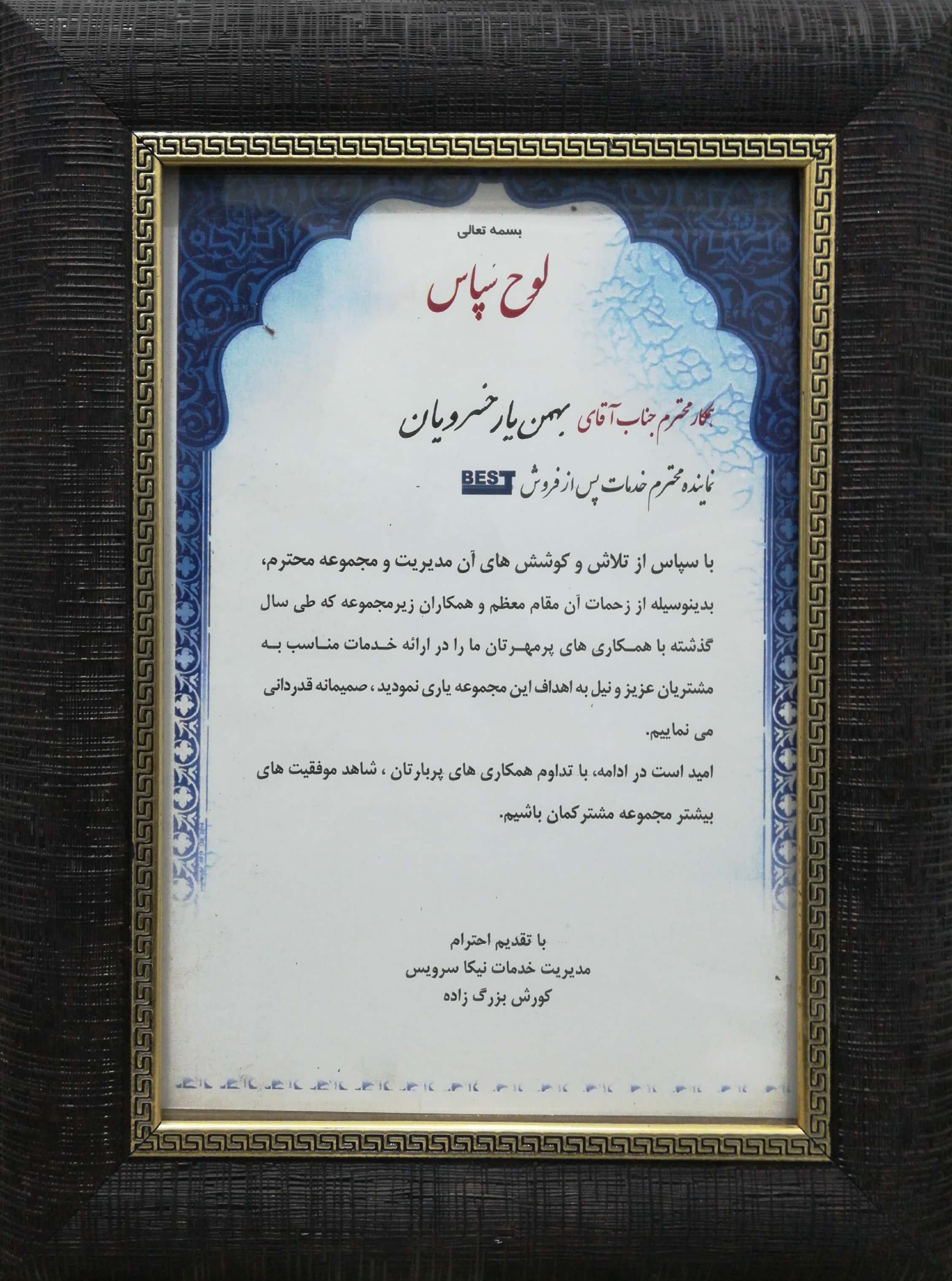 بسمه تعالی

لوح سپاس

همکار محترم جناب آقای بهمن یار خسرویان

نماینده محترم خدمات پس از فروش BEST

با سپاس از تلاش و کوشش های آن مدیریت و مجموعه محترم، بدینوسیله از زحمات آن مقام معظم و همکاران زیرمجموعه که طی سال گذشته با همکاری های پرمهرتان ما را در ارائه خدمات مناسب به مشتریان عزیز و نیل به اهداف این مجموعه یاری نمودید ، صمیمانه قدردانی می نماییم.

امید است در ادامه، با تداوم همکاری های پربارتان ، شاهد موفقیت های بیشتر مجموعه مشترکمان باشیم.

با تقدیم احترام
مدیریت خدمات نیکا سرویس
کورش بزرگ زاده